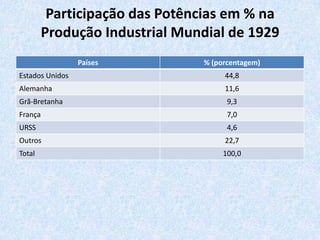 Participação das Potências em % na Produção Industrial Mundial de 1929

| Países | % (porcentagem) |
|---|---|
| Estados Unidos | 44,8 |
| Alemanha | 11,6 |
| Grã-Bretanha | 9,3 |
| França | 7,0 |
| URSS | 4,6 |
| Outros | 22,7 |
| Total | 100,0 |